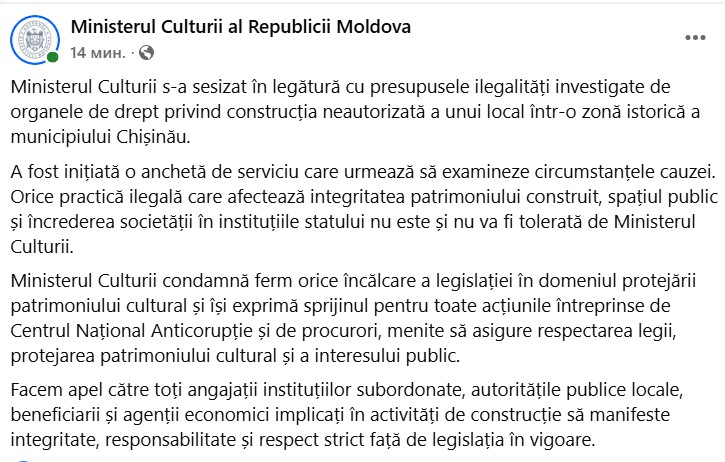 Ministerul Culturii al Republicii Moldova
14 мин. ·

Ministerul Culturii s-a sesizat în legătură cu presupusele ilegalități investigate de organele de drept privind construcția neautorizată a unui local într-o zonă istorică a municipiului Chișinău.

A fost inițiată o anchetă de serviciu care urmează să examineze circumstanțele cauzei. Orice practică ilegală care afectează integritatea patrimoniului construit, spațiul public și încrederea societății în instituțiile statului nu este și nu va fi tolerată de Ministerul Culturii.

Ministerul Culturii condamnă ferm orice încălcare a legislației în domeniul protejării patrimoniului cultural și își exprimă sprijinul pentru toate acțiunile întreprinse de Centrul Național Anticorupție și de procurori, menite să asigure respectarea legii, protejarea patrimoniului cultural și a interesului public.

Facem apel către toți angajații instituțiilor subordonate, autoritățile publice locale, beneficiarii și agenții economici implicați în activități de construcție să manifeste integritate, responsabilitate și respect strict față de legislația în vigoare.